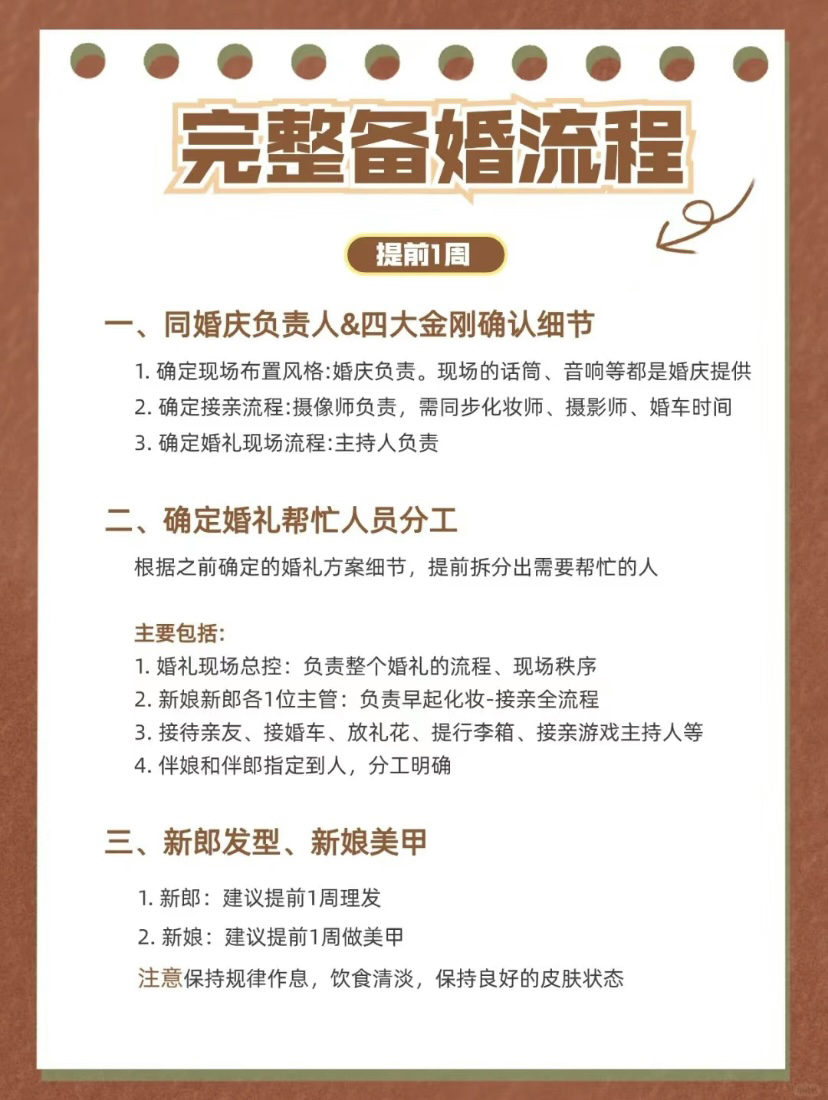 完整备婚流程

提前1周

一、同婚庆负责人&四大金刚确认细节

1. 确定现场布置风格:婚庆负责。现场的话筒、音响等都是婚庆提供
2. 确定接亲流程:摄像师负责，需同步化妆师、摄影师、婚车时间
3. 确定婚礼现场流程:主持人负责

二、确定婚礼帮忙人员分工

根据之前确定的婚礼方案细节，提前拆分出需要帮忙的人

主要包括:
1. 婚礼现场总控：负责整个婚礼的流程、现场秩序
2. 新娘新郎各1位主管：负责早起化妆-接亲全流程
3. 接待亲友、接婚车、放礼花、提行李箱、接亲游戏主持人等
4. 伴娘和伴郎指定到人，分工明确

三、新郎发型、新娘美甲

1. 新郎：建议提前1周理发
2. 新娘：建议提前1周做美甲
注意保持规律作息，饮食清淡，保持良好的皮肤状态